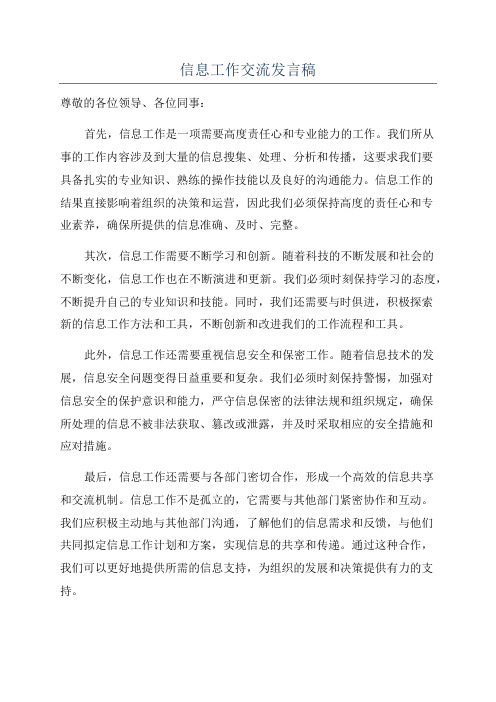 信息工作交流发言稿

尊敬的各位领导、各位同事：

首先，信息工作是一项需要高度责任心和专业能力的工作。我们所从事的工作内容涉及到大量的信息搜集、处理、分析和传播，这要求我们要具备扎实的专业知识、熟练的操作技能以及良好的沟通能力。信息工作的结果直接影响着组织的决策和运营，因此我们必须保持高度的责任心和专业素养，确保所提供的信息准确、及时、完整。

其次，信息工作需要不断学习和创新。随着科技的不断发展和社会的不断变化，信息工作也在不断演进和更新。我们必须时刻保持学习的态度，不断提升自己的专业知识和技能。同时，我们还需要与时俱进，积极探索新的信息工作方法和工具，不断创新和改进我们的工作流程和工具。

此外，信息工作还需要重视信息安全和保密工作。随着信息技术的发展，信息安全问题变得日益重要和复杂。我们必须时刻保持警惕，加强对信息安全的保护意识和能力，严守信息保密的法律法规和组织规定，确保所处理的信息不被非法获取、篡改或泄露，并及时采取相应的安全措施和应对措施。

最后，信息工作还需要与各部门密切合作，形成一个高效的信息共享和交流机制。信息工作不是孤立的，它需要与其他部门紧密协作和互动。我们应积极主动地与其他部门沟通，了解他们的信息需求和反馈，与他们共同拟定信息工作计划和方案，实现信息的共享和传递。通过这种合作，我们可以更好地提供所需的信息支持，为组织的发展和决策提供有力的支持。